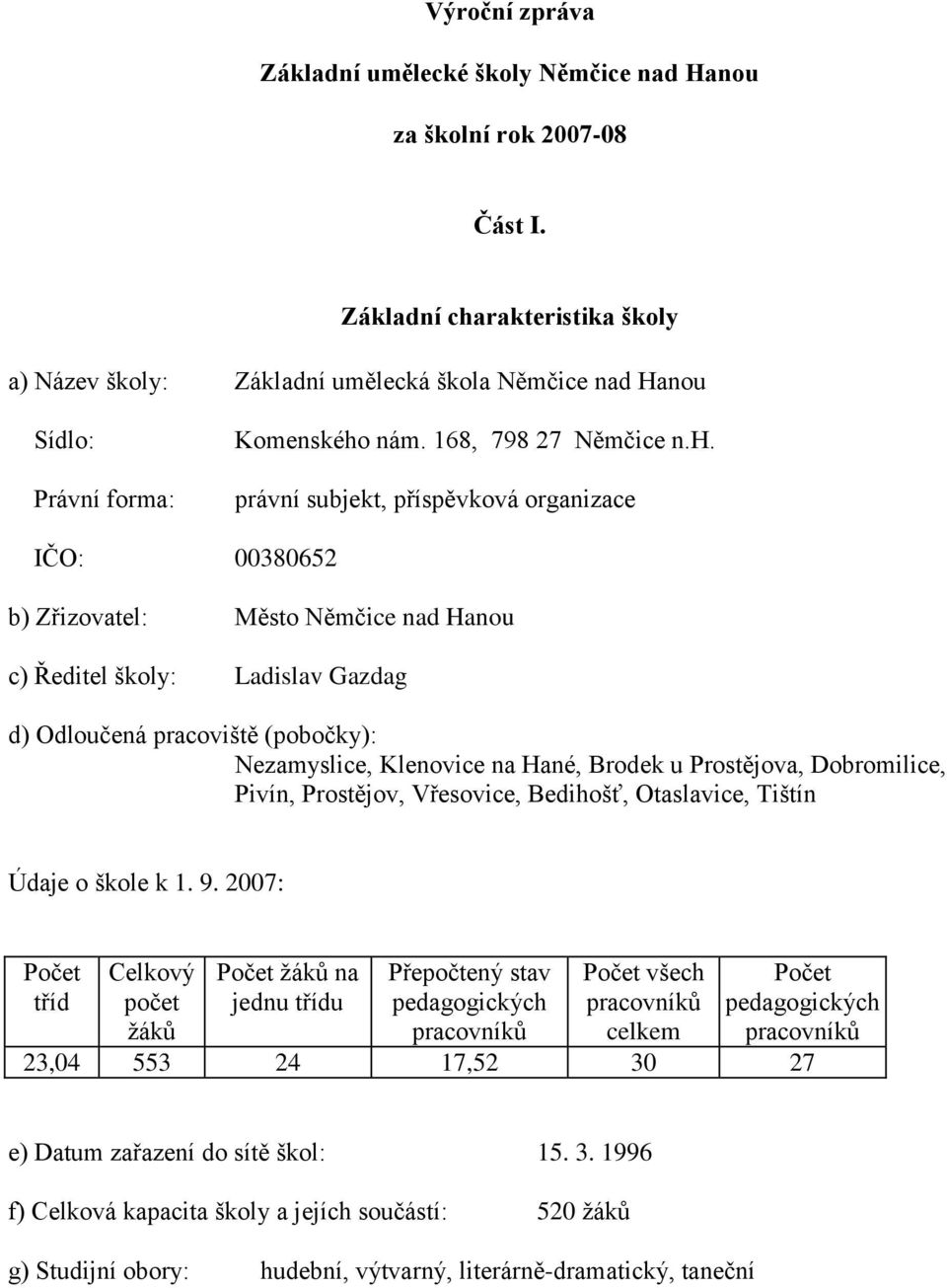 Výroční zpráva

Základní umělecké školy Němčice nad Hanou

za školní rok 2007-08

Část I.

Základní charakteristika školy

a) Název školy: Základní umělecká škola Němčice nad Hanou

Sídlo: Komenského nám. 168, 798 27 Němčice n.H.

Právní forma: právní subjekt, příspěvková organizace

IČO: 00380652

b) Zřizovatel: Město Němčice nad Hanou

c) Ředitel školy: Ladislav Gazdag

d) Odloučená pracoviště (pobočky):
Nezamyslice, Klenovice na Hané, Brodek u Prostějova, Dobromilice, Pivín, Prostějov, Vřesovice, Bedihošť, Otaslavice, Tištín

Údaje o škole k 1. 9. 2007:

| Počet tříd | Celkový počet žáků | Počet žáků na jednu třídu | Přepočtený stav pedagogických pracovníků | Počet všech pracovníků celkem | Počet pedagogických pracovníků |
|---|---|---|---|---|---|
| 23,04 | 553 | 24 | 17,52 | 30 | 27 |

e) Datum zařazení do sítě škol: 15. 3. 1996

f) Celková kapacita školy a jejích součástí: 520 žáků

g) Studijní obory: hudební, výtvarný, literárně-dramatický, taneční